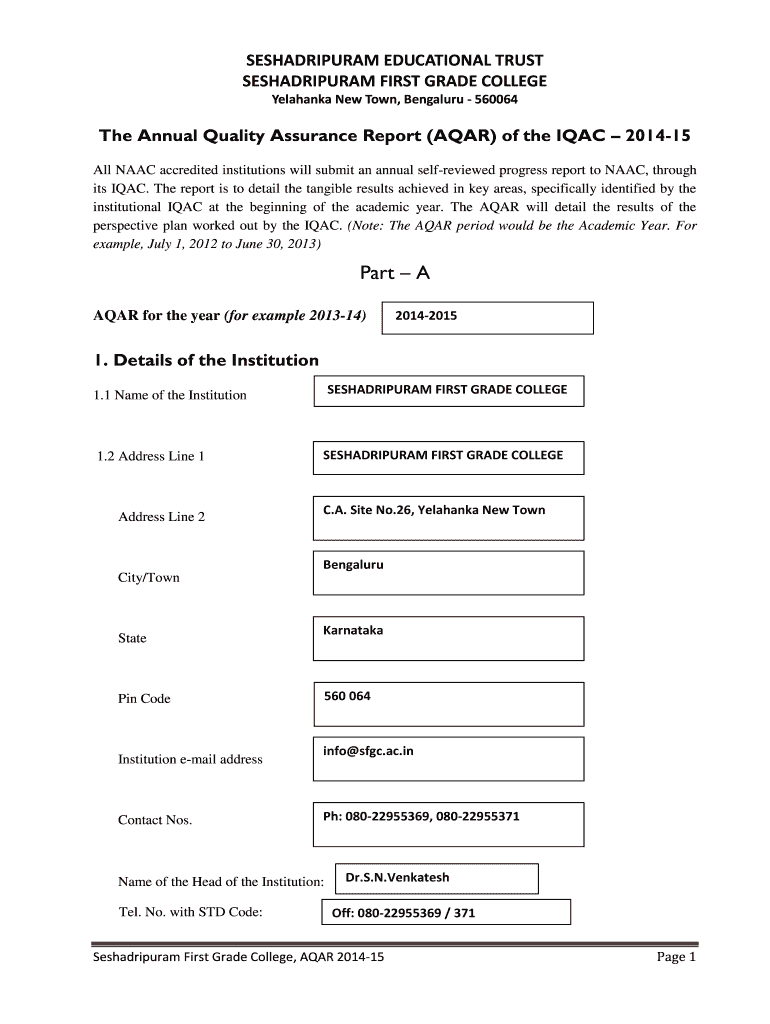 SESHADRIPURAM EDUCATIONAL TRUST
SESHADRIPURAM FIRST GRADE COLLEGE
Yelahanka New Town, Bengaluru - 560064

The Annual Quality Assurance Report (AQAR) of the IQAC – 2014-15

All NAAC accredited institutions will submit an annual self-reviewed progress report to NAAC, through its IQAC. The report is to detail the tangible results achieved in key areas, specifically identified by the institutional IQAC at the beginning of the academic year. The AQAR will detail the results of the perspective plan worked out by the IQAC. (Note: The AQAR period would be the Academic Year. For example, July 1, 2012 to June 30, 2013)

Part – A

AQAR for the year (for example 2013-14) 2014-2015

1. Details of the Institution

1.1 Name of the Institution SESHADRIPURAM FIRST GRADE COLLEGE

1.2 Address Line 1 SESHADRIPURAM FIRST GRADE COLLEGE

Address Line 2 C.A. Site No.26, Yelahanka New Town

City/Town Bengaluru

State Karnataka

Pin Code 560 064

Institution e-mail address info@sfgc.ac.in

Contact Nos. Ph: 080-22955369, 080-22955371

Name of the Head of the Institution: Dr.S.N.Venkatesh

Tel. No. with STD Code: Off: 080-22955369 / 371

Seshadripuram First Grade College, AQAR 2014-15 Page 1